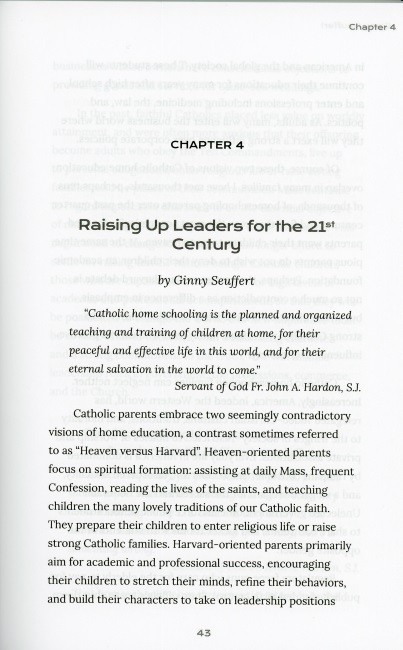 Chapter 4

CHAPTER 4

Raising Up Leaders for the 21$^{st}$ Century

by Ginny Seuffert

"Catholic home schooling is the planned and organized teaching and training of children at home, for their peaceful and effective life in this world, and for their eternal salvation in the world to come."

Servant of God Fr. John A. Hardon, S.J.

Catholic parents embrace two seemingly contradictory visions of home education, a contrast sometimes referred to as "Heaven versus Harvard". Heaven-oriented parents focus on spiritual formation: assisting at daily Mass, frequent Confession, reading the lives of the saints, and teaching children the many lovely traditions of our Catholic faith. They prepare their children to enter religious life or raise strong Catholic families. Harvard-oriented parents primarily aim for academic and professional success, encouraging their children to stretch their minds, refine their behaviors, and build their characters to take on leadership positions

43